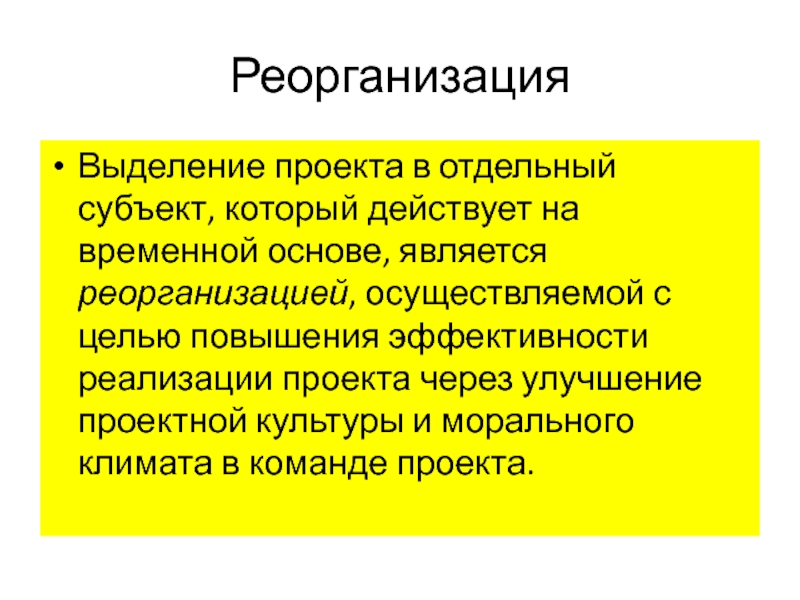 Реорганизация

• Выделение проекта в отдельный субъект, который действует на временной основе, является реорганизацией, осуществляемой с целью повышения эффективности реализации проекта через улучшение проектной культуры и морального климата в команде проекта.